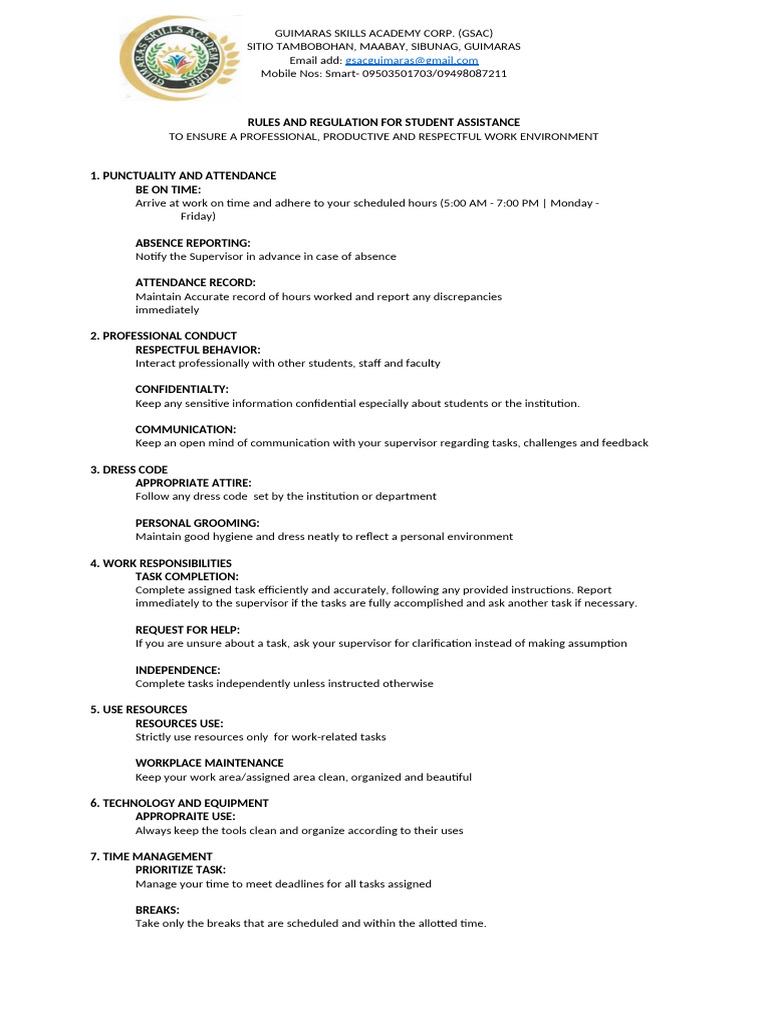 GUIMARAS SKILLS ACADEMY CORP. (GSAC)
SITIO TAMBOBOHAN, MAABAY, SIBUNAG, GUIMARAS
Email add: gsacguimaras@gmail.com
Mobile Nos: Smart- 09503501703/09498087211

RULES AND REGULATION FOR STUDENT ASSISTANCE
TO ENSURE A PROFESSIONAL, PRODUCTIVE AND RESPECTFUL WORK ENVIRONMENT

1. PUNCTUALITY AND ATTENDANCE
BE ON TIME:
Arrive at work on time and adhere to your scheduled hours (5:00 AM - 7:00 PM | Monday - Friday)

ABSENCE REPORTING:
Notify the Supervisor in advance in case of absence

ATTENDANCE RECORD:
Maintain Accurate record of hours worked and report any discrepancies immediately

2. PROFESSIONAL CONDUCT
RESPECTFUL BEHAVIOR:
Interact professionally with other students, staff and faculty

CONFIDENTIALTY:
Keep any sensitive information confidential especially about students or the institution.

COMMUNICATION:
Keep an open mind of communication with your supervisor regarding tasks, challenges and feedback

3. DRESS CODE
APPROPRIATE ATTIRE:
Follow any dress code set by the institution or department

PERSONAL GROOMING:
Maintain good hygiene and dress neatly to reflect a personal environment

4. WORK RESPONSIBILITIES
TASK COMPLETION:
Complete assigned task efficiently and accurately, following any provided instructions. Report immediately to the supervisor if the tasks are fully accomplished and ask another task if necessary.

REQUEST FOR HELP:
If you are unsure about a task, ask your supervisor for clarification instead of making assumption

INDEPENDENCE:
Complete tasks independently unless instructed otherwise

5. USE RESOURCES
RESOURCES USE:
Strictly use resources only for work-related tasks

WORKPLACE MAINTENANCE
Keep your work area/assigned area clean, organized and beautiful

6. TECHNOLOGY AND EQUIPMENT
APPROPRAITE USE:
Always keep the tools clean and organize according to their uses

7. TIME MANAGEMENT
PRIORITIZE TASK:
Manage your time to meet deadlines for all tasks assigned

BREAKS:
Take only the breaks that are scheduled and within the allotted time.